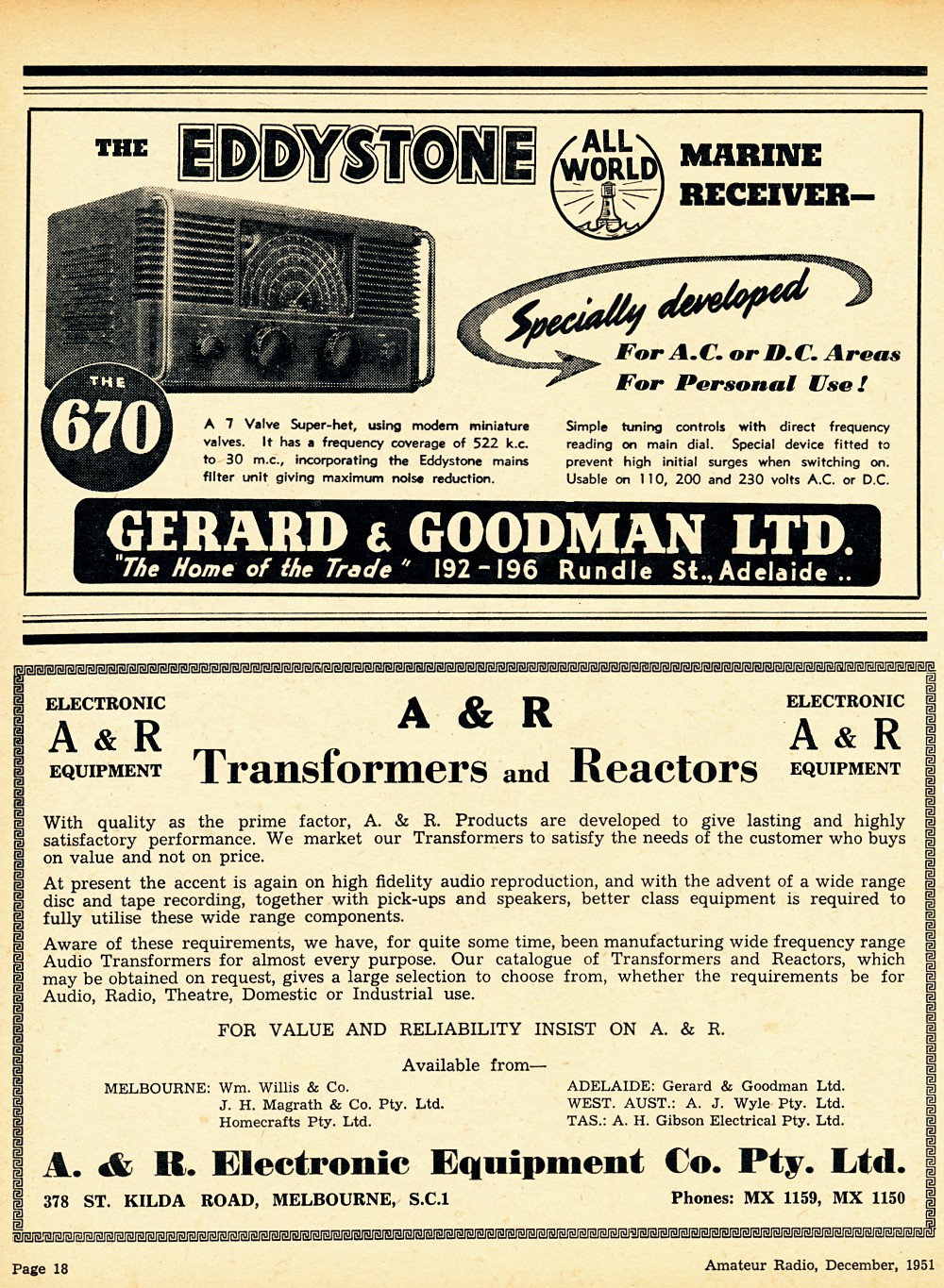 THE EDDYSTONE ALL WORLD MARINE RECEIVER—

Specially developed
For A.C. or D.C. Areas
For Personal Use!

THE 670

A 7 Valve Super-het, using modern miniature valves. It has a frequency coverage of 522 k.c. to 30 m.c., incorporating the Eddystone mains filter unit giving maximum noise reduction.

Simple tuning controls with direct frequency reading on main dial. Special device fitted to prevent high initial surges when switching on. Usable on 110, 200 and 230 volts A.C. or D.C.

GERARD & GOODMAN LTD.
"The Home of the Trade" 192-196 Rundle St., Adelaide ..

ELECTRONIC A & R EQUIPMENT

A & R
Transformers and Reactors

ELECTRONIC A & R EQUIPMENT

With quality as the prime factor, A. & R. Products are developed to give lasting and highly satisfactory performance. We market our Transformers to satisfy the needs of the customer who buys on value and not on price.

At present the accent is again on high fidelity audio reproduction, and with the advent of a wide range disc and tape recording, together with pick-ups and speakers, better class equipment is required to fully utilise these wide range components.

Aware of these requirements, we have, for quite some time, been manufacturing wide frequency range Audio Transformers for almost every purpose. Our catalogue of Transformers and Reactors, which may be obtained on request, gives a large selection to choose from, whether the requirements be for Audio, Radio, Theatre, Domestic or Industrial use.

FOR VALUE AND RELIABILITY INSIST ON A. & R.

Available from—

MELBOURNE: Wm. Willis & Co.
J. H. Magrath & Co. Pty. Ltd.
Homecrafts Pty. Ltd.

ADELAIDE: Gerard & Goodman Ltd.
WEST. AUST.: A. J. Wyle Pty. Ltd.
TAS.: A. H. Gibson Electrical Pty. Ltd.

A. & R. Electronic Equipment Co. Pty. Ltd.
378 ST. KILDA ROAD, MELBOURNE, S.C.1
Phones: MX 1159, MX 1150

Page 18
Amateur Radio, December, 1951